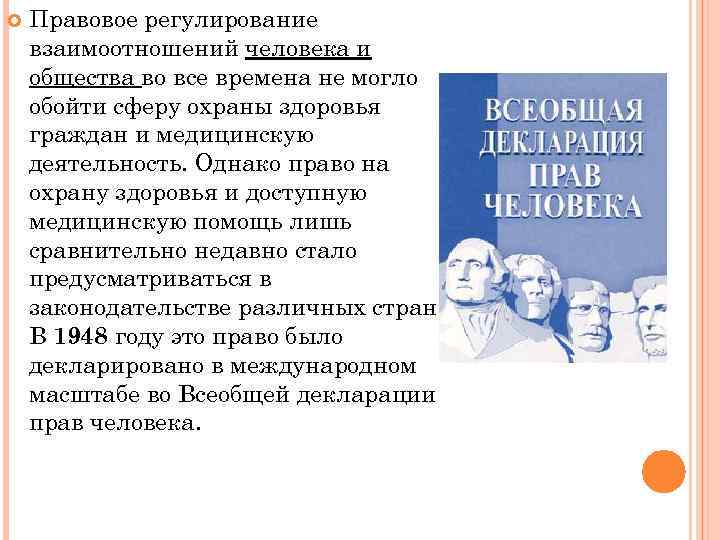 Правовое регулирование взаимоотношений человека и общества во все времена не могло обойти сферу охраны здоровья граждан и медицинскую деятельность. Однако право на охрану здоровья и доступную медицинскую помощь лишь сравнительно недавно стало предусматриваться в законодательстве различных стран В 1948 году это право было декларировано в международном масштабе во Всеобщей декларации прав человека.

ВСЕОБЩАЯ ДЕКЛАРАЦИЯ ПРАВ ЧЕЛОВЕКА